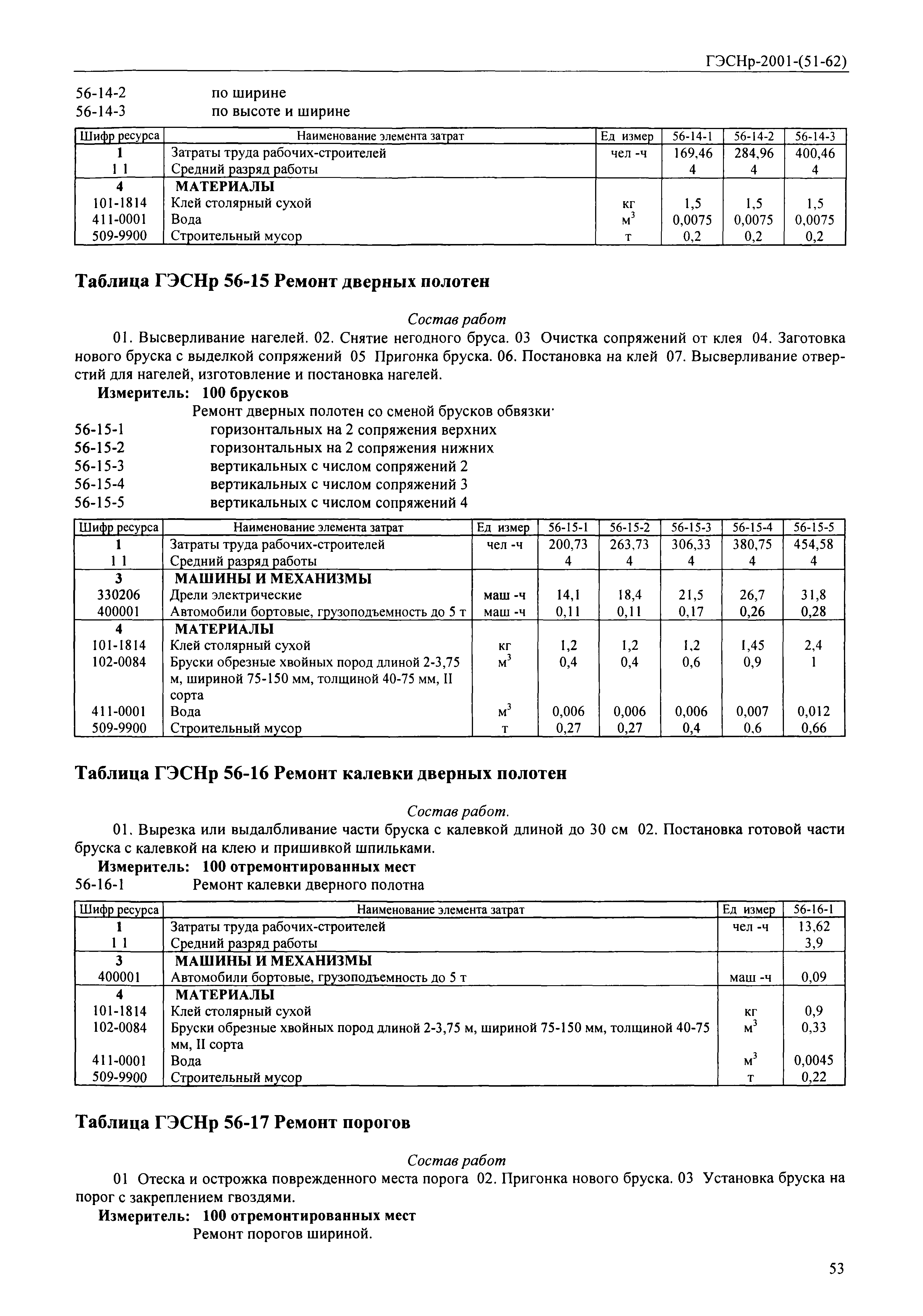 ГЭСНр-2001-(51-62)

56-14-2 по ширине
56-14-3 по высоте и ширине

| Шифр ресурса | Наименование элемента затрат | Ед измер | 56-14-1 | 56-14-2 | 56-14-3 |
|---|---|---|---|---|---|
| 1 | Затраты труда рабочих-строителей | чел -ч | 169,46 | 284,96 | 400,46 |
| 1 1 | Средний разряд работы | | 4 | 4 | 4 |
| 4 | МАТЕРИАЛЫ | | | | |
| 101-1814 | Клей столярный сухой | кг | 1,5 | 1,5 | 1,5 |
| 411-0001 | Вода | $м^3$ | 0,0075 | 0,0075 | 0,0075 |
| 509-9900 | Строительный мусор | т | 0,2 | 0,2 | 0,2 |

Таблица ГЭСНр 56-15 Ремонт дверных полотен

Состав работ

01. Высверливание нагелей. 02. Снятие негодного бруса. 03 Очистка сопряжений от клея 04. Заготовка нового бруска с выделкой сопряжений 05 Пригонка бруска. 06. Постановка на клей 07. Высверливание отверстий для нагелей, изготовление и постановка нагелей.

Измеритель: 100 брусков

Ремонт дверных полотен со сменой брусков обвязки·
56-15-1 горизонтальных на 2 сопряжения верхних
56-15-2 горизонтальных на 2 сопряжения нижних
56-15-3 вертикальных с числом сопряжений 2
56-15-4 вертикальных с числом сопряжений 3
56-15-5 вертикальных с числом сопряжений 4

| Шифр ресурса | Наименование элемента затрат | Ед измер | 56-15-1 | 56-15-2 | 56-15-3 | 56-15-4 | 56-15-5 |
|---|---|---|---|---|---|---|---|
| 1 | Затраты труда рабочих-строителей | чел -ч | 200,73 | 263,73 | 306,33 | 380,75 | 454,58 |
| 1 1 | Средний разряд работы | | 4 | 4 | 4 | 4 | 4 |
| 3 | МАШИНЫ И МЕХАНИЗМЫ | | | | | | |
| 330206 | Дрели электрические | маш -ч | 14,1 | 18,4 | 21,5 | 26,7 | 31,8 |
| 400001 | Автомобили бортовые, грузоподъемность до 5 т | маш -ч | 0,11 | 0,11 | 0,17 | 0,26 | 0,28 |
| 4 | МАТЕРИАЛЫ | | | | | | |
| 101-1814 | Клей столярный сухой | кг | 1,2 | 1,2 | 1,2 | 1,45 | 2,4 |
| 102-0084 | Бруски обрезные хвойных пород длиной 2-3,75 м, шириной 75-150 мм, толщиной 40-75 мм, II сорта | $м^3$ | 0,4 | 0,4 | 0,6 | 0,9 | 1 |
| 411-0001 | Вода | $м^3$ | 0,006 | 0,006 | 0,006 | 0,007 | 0,012 |
| 509-9900 | Строительный мусор | т | 0,27 | 0,27 | 0,4 | 0,6 | 0,66 |

Таблица ГЭСНр 56-16 Ремонт калевки дверных полотен

Состав работ.

01. Вырезка или выдалбливание части бруска с калевкой длиной до 30 см 02. Постановка готовой части бруска с калевкой на клею и пришивкой шпильками.

Измеритель: 100 отремонтированных мест

56-16-1 Ремонт калевки дверного полотна

| Шифр ресурса | Наименование элемента затрат | Ед измер | 56-16-1 |
|---|---|---|---|
| 1 | Затраты труда рабочих-строителей | чел -ч | 13,62 |
| 1 1 | Средний разряд работы | | 3,9 |
| 3 | МАШИНЫ И МЕХАНИЗМЫ | | |
| 400001 | Автомобили бортовые, грузоподъемность до 5 т | маш -ч | 0,09 |
| 4 | МАТЕРИАЛЫ | | |
| 101-1814 | Клей столярный сухой | кг | 0,9 |
| 102-0084 | Бруски обрезные хвойных пород длиной 2-3,75 м, шириной 75-150 мм, толщиной 40-75 мм, II сорта | $м^3$ | 0,33 |
| 411-0001 | Вода | $м^3$ | 0,0045 |
| 509-9900 | Строительный мусор | т | 0,22 |

Таблица ГЭСНр 56-17 Ремонт порогов

Состав работ

01 Отеска и острожка поврежденного места порога 02. Пригонка нового бруска. 03 Установка бруска на порог с закреплением гвоздями.

Измеритель: 100 отремонтированных мест

Ремонт порогов шириной.

53